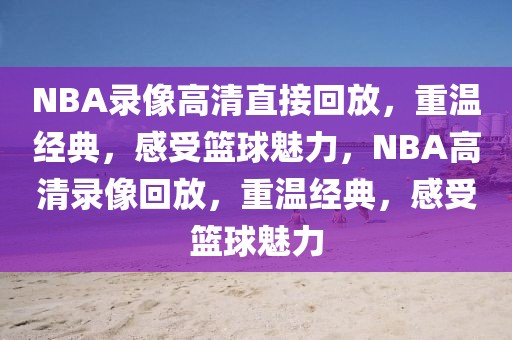 NBA录像高清直接回放，重温经典，感受篮球魅力，NBA高清录像回放，重温经典，感受篮球魅力